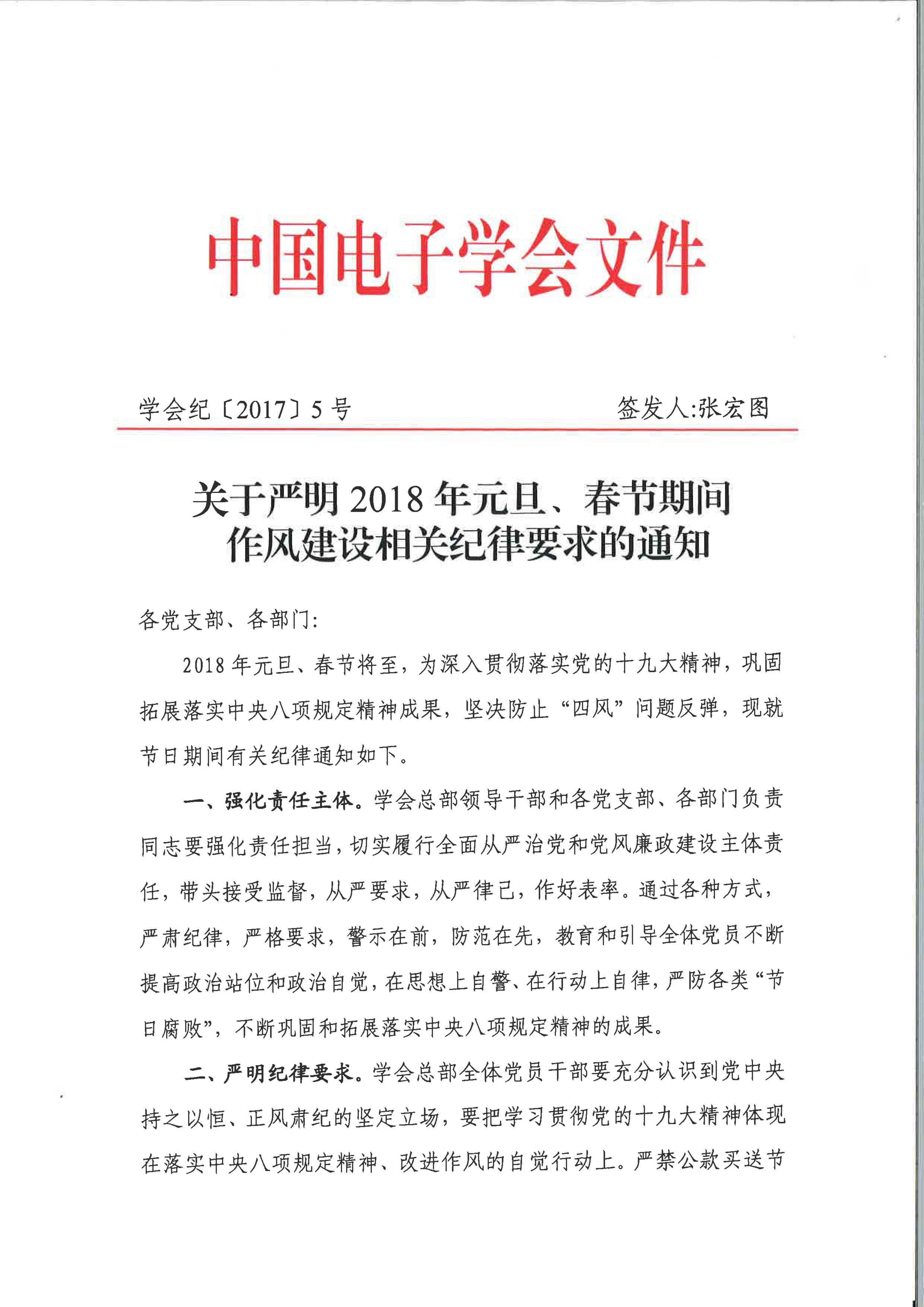 中国电子学会文件

学会纪〔2017〕5号 签发人:张宏图

关于严明2018年元旦、春节期间作风建设相关纪律要求的通知

各党支部、各部门:

2018年元旦、春节将至，为深入贯彻落实党的十九大精神，巩固拓展落实中央八项规定精神成果，坚决防止“四风”问题反弹，现就节日期间有关纪律通知如下。

一、强化责任主体。学会总部领导干部和各党支部、各部门负责同志要强化责任担当，切实履行全面从严治党和党风廉政建设主体责任，带头接受监督，从严要求，从严律己，作好表率。通过各种方式，严肃纪律，严格要求，警示在前，防范在先，教育和引导全体党员不断提高政治站位和政治自觉，在思想上自警、在行动上自律，严防各类“节日腐败”，不断巩固和拓展落实中央八项规定精神的成果。

二、严明纪律要求。学会总部全体党员干部要充分认识到党中央持之以恒、正风肃纪的坚定立场，要把学习贯彻党的十九大精神体现在落实中央八项规定精神、改进作风的自觉行动上。严禁公款买送节